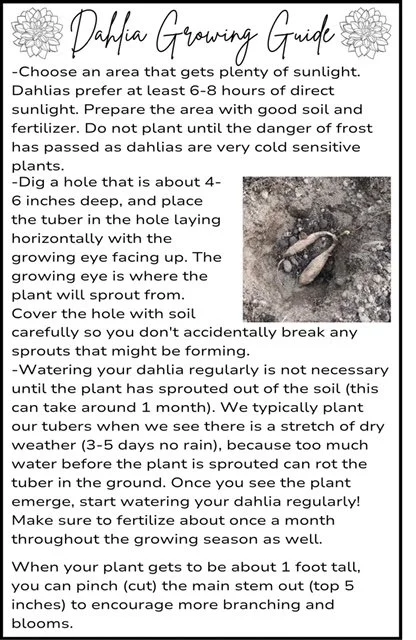 Dahlia Growing Guide

-Choose an area that gets plenty of sunlight. Dahlias prefer at least 6-8 hours of direct sunlight. Prepare the area with good soil and fertilizer. Do not plant until the danger of frost has passed as dahlias are very cold sensitive plants.
-Dig a hole that is about 4-6 inches deep, and place the tuber in the hole laying horizontally with the growing eye facing up. The growing eye is where the plant will sprout from. Cover the hole with soil carefully so you don't accidentally break any sprouts that might be forming.
-Watering your dahlia regularly is not necessary until the plant has sprouted out of the soil (this can take around 1 month). We typically plant our tubers when we see there is a stretch of dry weather (3-5 days no rain), because too much water before the plant is sprouted can rot the tuber in the ground. Once you see the plant emerge, start watering your dahlia regularly! Make sure to fertilize about once a month throughout the growing season as well.

When your plant gets to be about 1 foot tall, you can pinch (cut) the main stem out (top 5 inches) to encourage more branching and blooms.